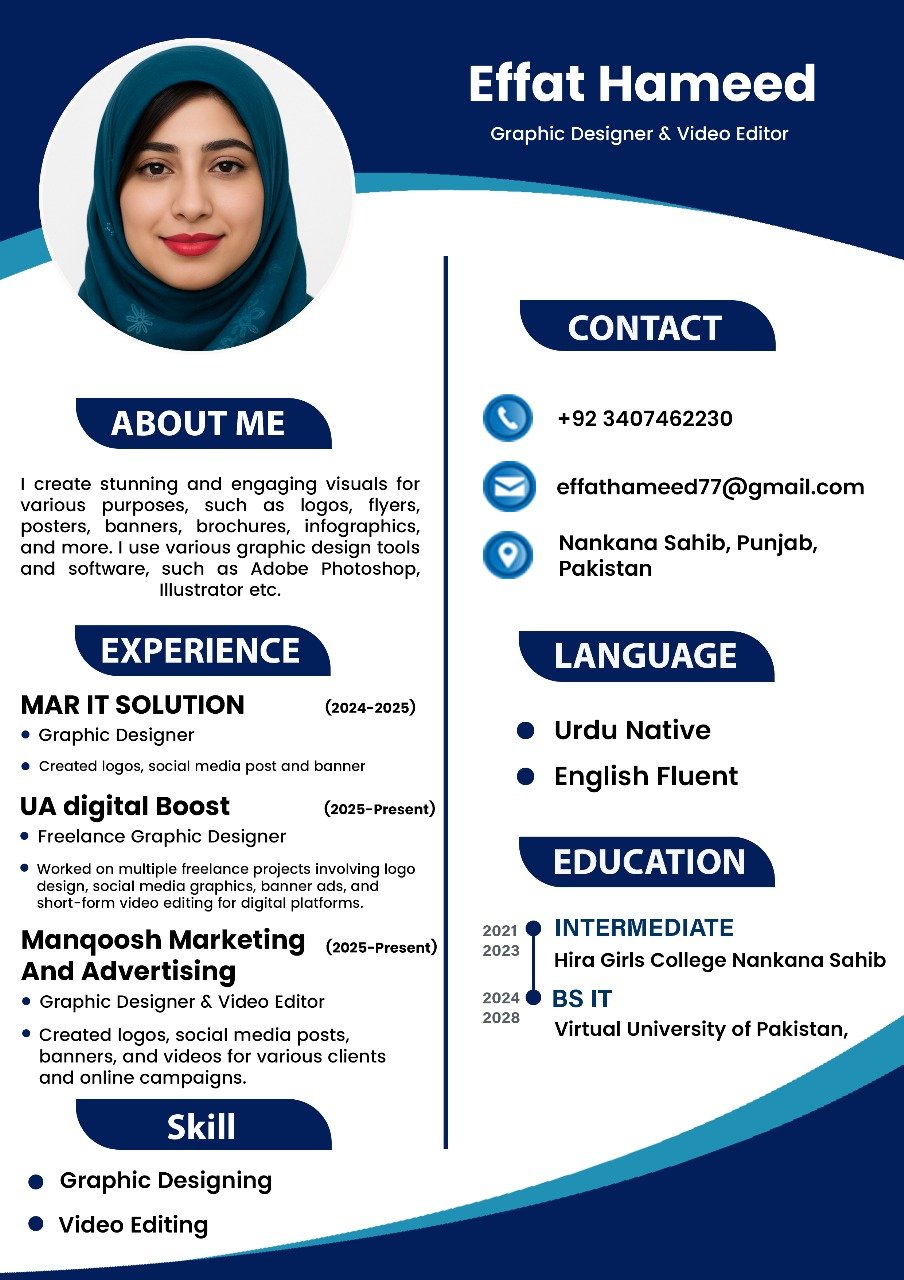 Effat Hameed
Graphic Designer & Video Editor

ABOUT ME

I create stunning and engaging visuals for various purposes, such as logos, flyers, posters, banners, brochures, infographics, and more. I use various graphic design tools and software, such as Adobe Photoshop, Illustrator etc.

EXPERIENCE

MAR IT SOLUTION (2024-2025)
• Graphic Designer
• Created logos, social media post and banner

UA digital Boost (2025-Present)
• Freelance Graphic Designer
• Worked on multiple freelance projects involving logo design, social media graphics, banner ads, and short-form video editing for digital platforms.

Manqoosh Marketing And Advertising (2025-Present)
• Graphic Designer & Video Editor
• Created logos, social media posts, banners, and videos for various clients and online campaigns.

Skill

• Graphic Designing
• Video Editing

CONTACT

+92 3407462230

effathameed77@gmail.com

Nankana Sahib, Punjab, Pakistan

LANGUAGE

• Urdu Native
• English Fluent

EDUCATION

2021
2023
INTERMEDIATE
Hira Girls College Nankana Sahib

2024
2028
BS IT
Virtual University of Pakistan,